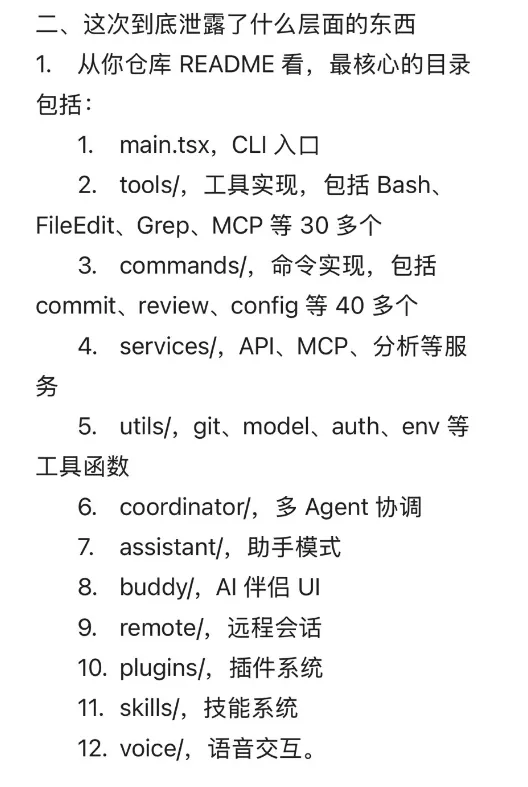 二、这次到底泄露了什么层面的东西

1. 从你仓库 README 看，最核心的目录包括：

1. main.tsx，CLI 入口
2. tools/，工具实现，包括 Bash、FileEdit、Grep、MCP 等 30 多个
3. commands/，命令实现，包括 commit、review、config 等 40 多个
4. services/，API、MCP、分析等服务
5. utils/，git、model、auth、env 等工具函数
6. coordinator/，多 Agent 协调
7. assistant/，助手模式
8. buddy/，AI 伴侣 UI
9. remote/，远程会话
10. plugins/，插件系统
11. skills/，技能系统
12. voice/，语音交互。